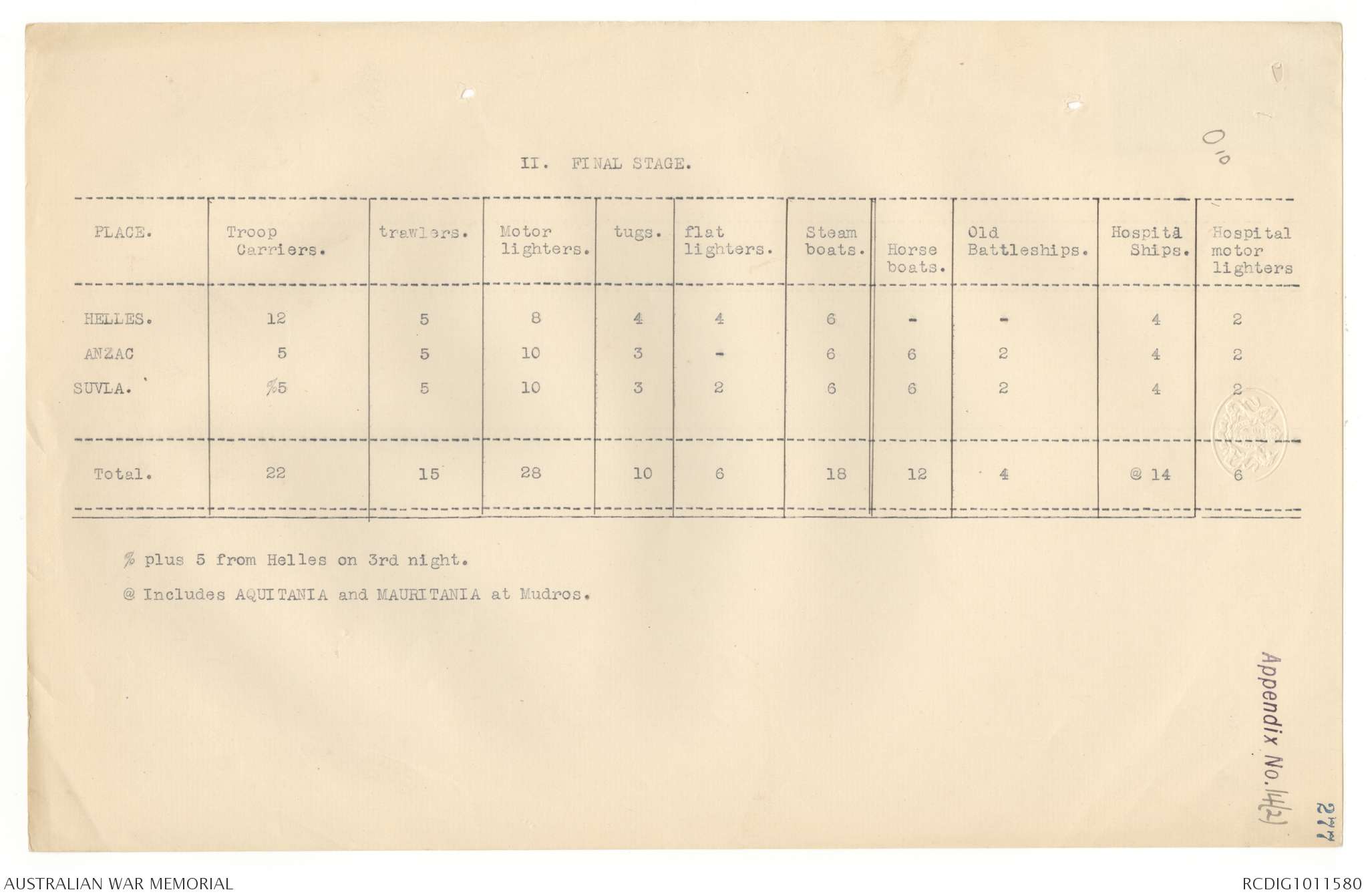 010

II. FINAL STAGE.

| PLACE. | Troop Carriers. | trawlers. | Motor lighters. | tugs. | flat lighters. | Steam boats. | Horse boats. | Old Battleships. | Hospital Ships. | Hospital motor lighters |
|---|---|---|---|---|---|---|---|---|---|---|
| HELLES. | 12 | 5 | 8 | 4 | 4 | 6 | - | - | 4 | 2 |
| ANZAC | 5 | 5 | 10 | 3 | - | 6 | 6 | 2 | 4 | 2 |
| SUVLA. | %5 | 5 | 10 | 3 | 2 | 6 | 6 | 2 | 4 | 2 |
| Total. | 22 | 15 | 28 | 10 | 6 | 18 | 12 | 4 | @ 14 | 6 |

% plus 5 from Helles on 3rd night.

@ Includes AQUITANIA and MAURITANIA at Mudros.

Appendix No. 14(2)

277

AUSTRALIAN WAR MEMORIAL

RCDIG1011580